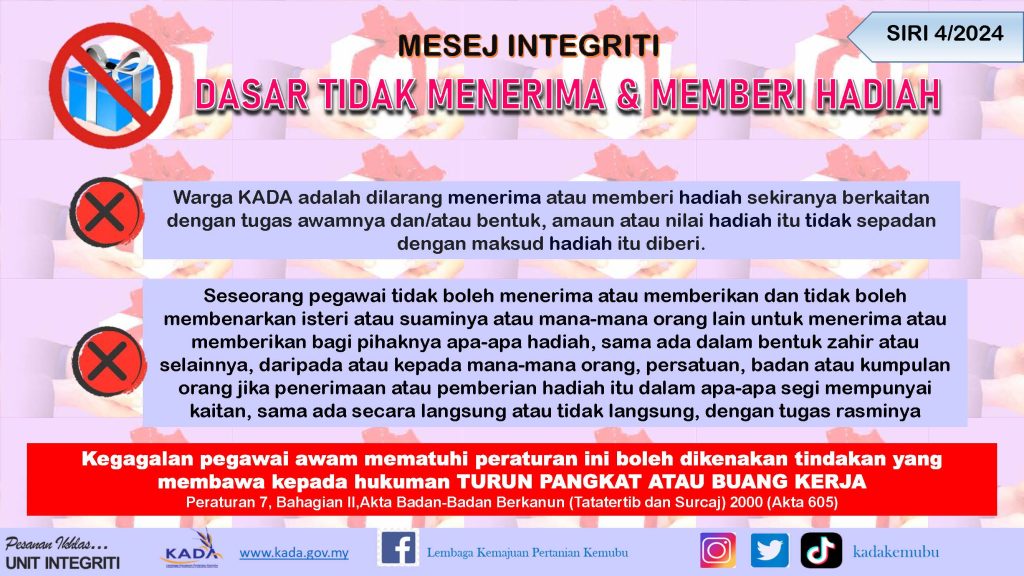 SIRI 4/2024

MESEJ INTEGRITI

DASAR TIDAK MENERIMA & MEMBERI HADIAH

Warga KADA adalah dilarang menerima atau memberi hadiah sekiranya berkaitan dengan tugas awamnya dan/atau bentuk, amaun atau nilai hadiah itu tidak sepadan dengan maksud hadiah itu diberi.

Seseorang pegawai tidak boleh menerima atau memberikan dan tidak boleh membenarkan isteri atau suaminya atau mana-mana orang lain untuk menerima atau memberikan bagi pihaknya apa-apa hadiah, sama ada dalam bentuk zahir atau selainnya, daripada atau kepada mana-mana orang, persatuan, badan atau kumpulan orang jika penerimaan atau pemberian hadiah itu dalam apa-apa segi mempunyai kaitan, sama ada secara langsung atau tidak langsung, dengan tugas rasminya

Kegagalan pegawai awam mematuhi peraturan ini boleh dikenakan tindakan yang membawa kepada hukuman TURUN PANGKAT ATAU BUANG KERJA

Peraturan 7, Bahagian II,Akta Badan-Badan Berkanun (Tatatertib dan Surcaj) 2000 (Akta 605)

Pesanan Ikhlas...
UNIT INTEGRITI

KADA

www.kada.gov.my

Lembaga Kemajuan Pertanian Kemubu

kadakemubu